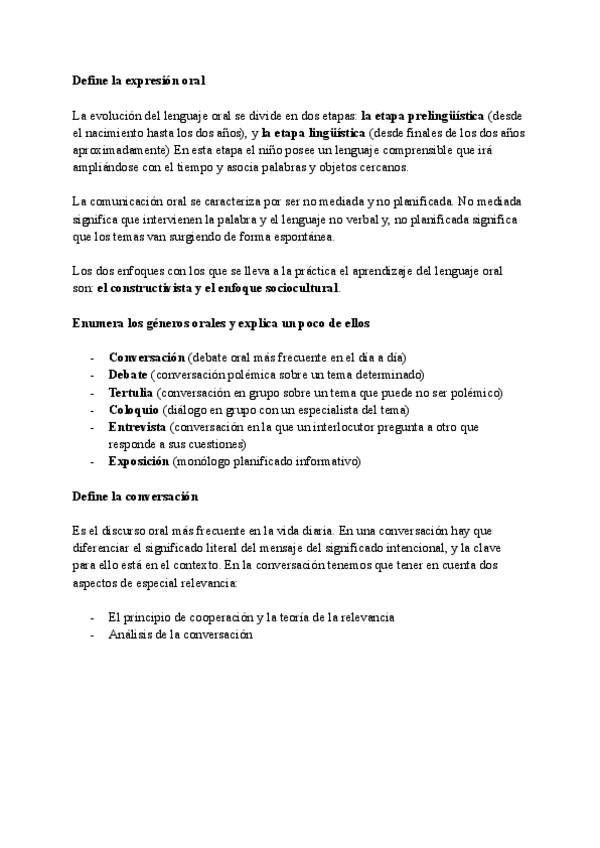 Define la expresión oral

La evolución del lenguaje oral se divide en dos etapas: la etapa prelingüística (desde el nacimiento hasta los dos años), y la etapa lingüística (desde finales de los dos años aproximadamente) En esta etapa el niño posee un lenguaje comprensible que irá ampliándose con el tiempo y asocia palabras y objetos cercanos.

La comunicación oral se caracteriza por ser no mediada y no planificada. No mediada significa que intervienen la palabra y el lenguaje no verbal y, no planificada significa que los temas van surgiendo de forma espontánea.

Los dos enfoques con los que se lleva a la práctica el aprendizaje del lenguaje oral son: el constructivista y el enfoque sociocultural.

Enumera los géneros orales y explica un poco de ellos

- Conversación (debate oral más frecuente en el día a día)
- Debate (conversación polémica sobre un tema determinado)
- Tertulia (conversación en grupo sobre un tema que puede no ser polémico)
- Coloquio (diálogo en grupo con un especialista del tema)
- Entrevista (conversación en la que un interlocutor pregunta a otro que responde a sus cuestiones)
- Exposición (monólogo planificado informativo)

Define la conversación

Es el discurso oral más frecuente en la vida diaria. En una conversación hay que diferenciar el significado literal del mensaje del significado intencional, y la clave para ello está en el contexto. En la conversación tenemos que tener en cuenta dos aspectos de especial relevancia:

- El principio de cooperación y la teoría de la relevancia
- Análisis de la conversación